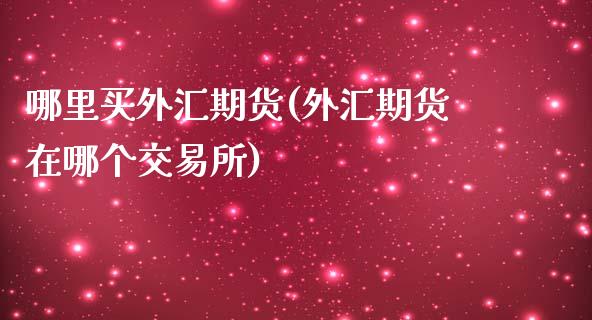 哪里买外汇期货(外汇期货在哪个交易所)